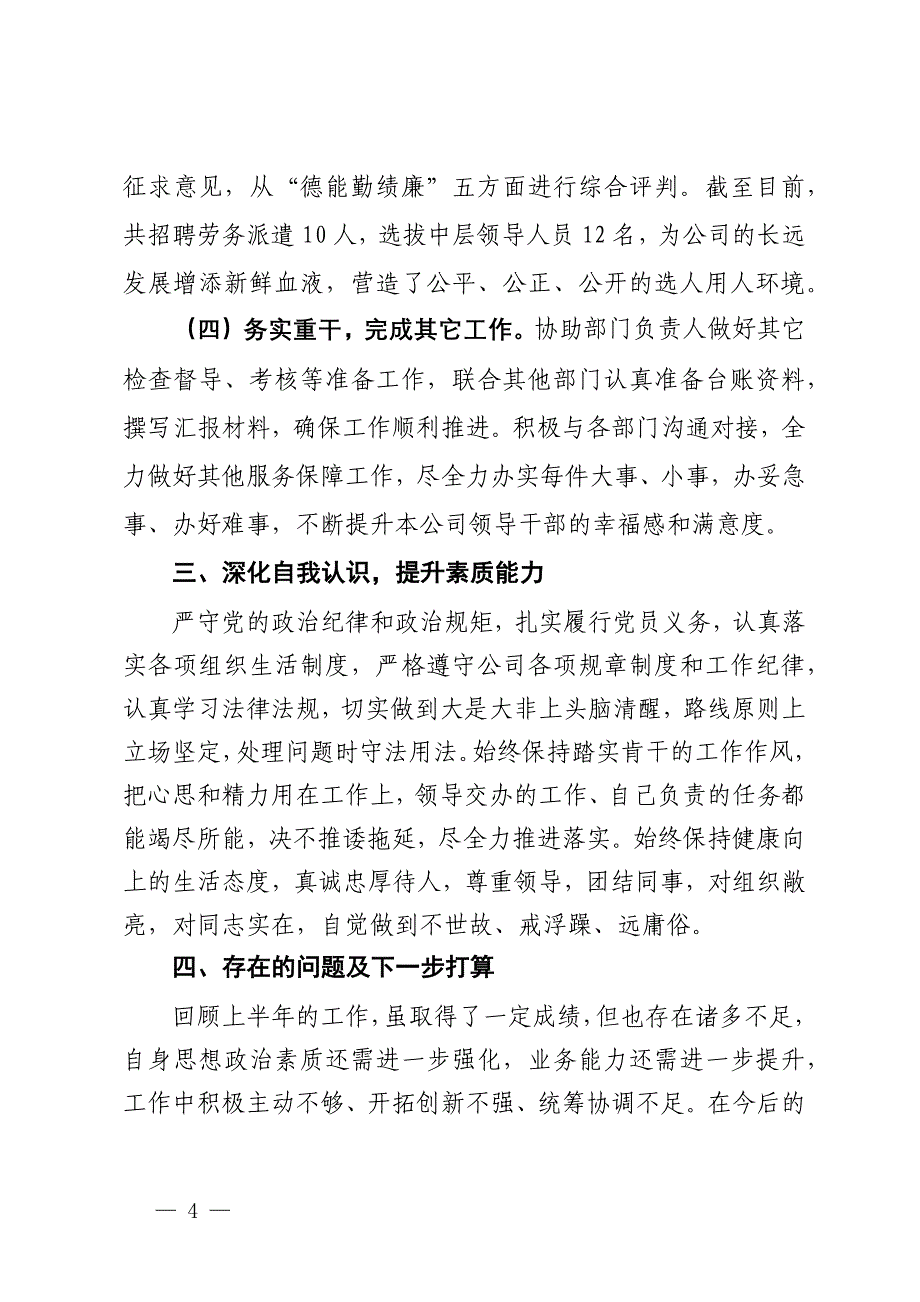 征求意见，从“德能勤绩廉”五方面进行综合评判。截至目前，共招聘劳务派遣 10 人，选拔中层领导人员 12 名，为公司的长远发展增添新鲜血液，营造了公平、公正、公开的选人用人环境。

（四）务实重干，完成其它工作。协助部门负责人做好其它检查督导、考核等准备工作，联合其他部门认真准备台账资料，撰写汇报材料，确保工作顺利推进。积极与各部门沟通对接，全力做好其他服务保障工作，尽全力办实每件大事、小事，办妥急事、办好难事，不断提升本公司领导干部的幸福感和满意度。

三、深化自我认识，提升素质能力

严守党的政治纪律和政治规矩，扎实履行党员义务，认真落实各项组织生活制度，严格遵守公司各项规章制度和工作纪律，认真学习法律法规，切实做到大是大非上头脑清醒，路线原则上立场坚定，处理问题时守法用法。始终保持踏实肯干的工作作风，把心思和精力用在工作上，领导交办的工作、自己负责的任务都能竭尽所能，决不推诿拖延，尽全力推进落实。始终保持健康向上的生活态度，真诚忠厚待人，尊重领导，团结同事，对组织敞亮，对同志实在，自觉做到不世故、戒浮躁、远庸俗。

四、存在的问题及下一步打算

回顾上半年的工作，虽取得了一定成绩，但也存在诸多不足，自身思想政治素质还需进一步强化，业务能力还需进一步提升，工作中积极主动不够、开拓创新不强、统筹协调不足。在今后的

— 4 —